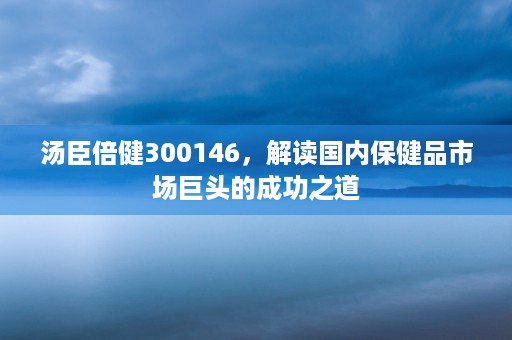 汤臣倍健300146，解读国内保健品市场巨头的成功之道